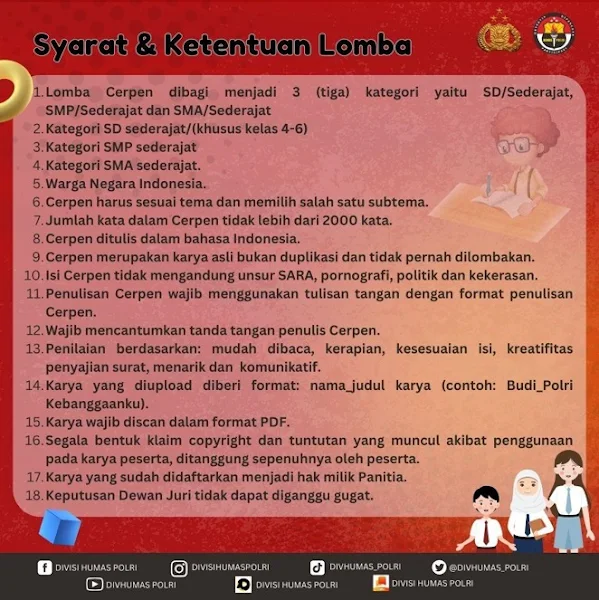 Syarat & Ketentuan Lomba

1. Lomba Cerpen dibagi menjadi 3 (tiga) kategori yaitu SD/Sederajat, SMP/Sederajat dan SMA/Sederajat
2. Kategori SD sederajat/(khusus kelas 4-6)
3. Kategori SMP sederajat
4. Kategori SMA sederajat.
5. Warga Negara Indonesia.
6. Cerpen harus sesuai tema dan memilih salah satu subtema.
7. Jumlah kata dalam Cerpen tidak lebih dari 2000 kata.
8. Cerpen ditulis dalam bahasa Indonesia.
9. Cerpen merupakan karya asli bukan duplikasi dan tidak pernah dilombakan.
10. Isi Cerpen tidak mengandung unsur SARA, pornografi, politik dan kekerasan.
11. Penulisan Cerpen wajib menggunakan tulisan tangan dengan format penulisan Cerpen.
12. Wajib mencantumkan tanda tangan penulis Cerpen.
13. Penilaian berdasarkan: mudah dibaca, kerapian, kesesuaian isi, kreatifitas penyajian surat, menarik dan komunikatif.
14. Karya yang diupload diberi format: nama_judul karya (contoh: Budi_Polri Kebanggaanku).
15. Karya wajib discan dalam format PDF.
16. Segala bentuk klaim copyright dan tuntutan yang muncul akibat penggunaan pada karya peserta, ditanggung sepenuhnya oleh peserta.
17. Karya yang sudah didaftarkan menjadi hak milik Panitia.
18. Keputusan Dewan Juri tidak dapat diganggu gugat.

DIVISI HUMAS POLRI
DIVISIHUMASPOLRI
DIVHUMAS_POLRI
@DIVHUMAS_POLRI
DIVHUMAS POLRI
DIVISI HUMAS POLRI
DIVISI HUMAS POLRI